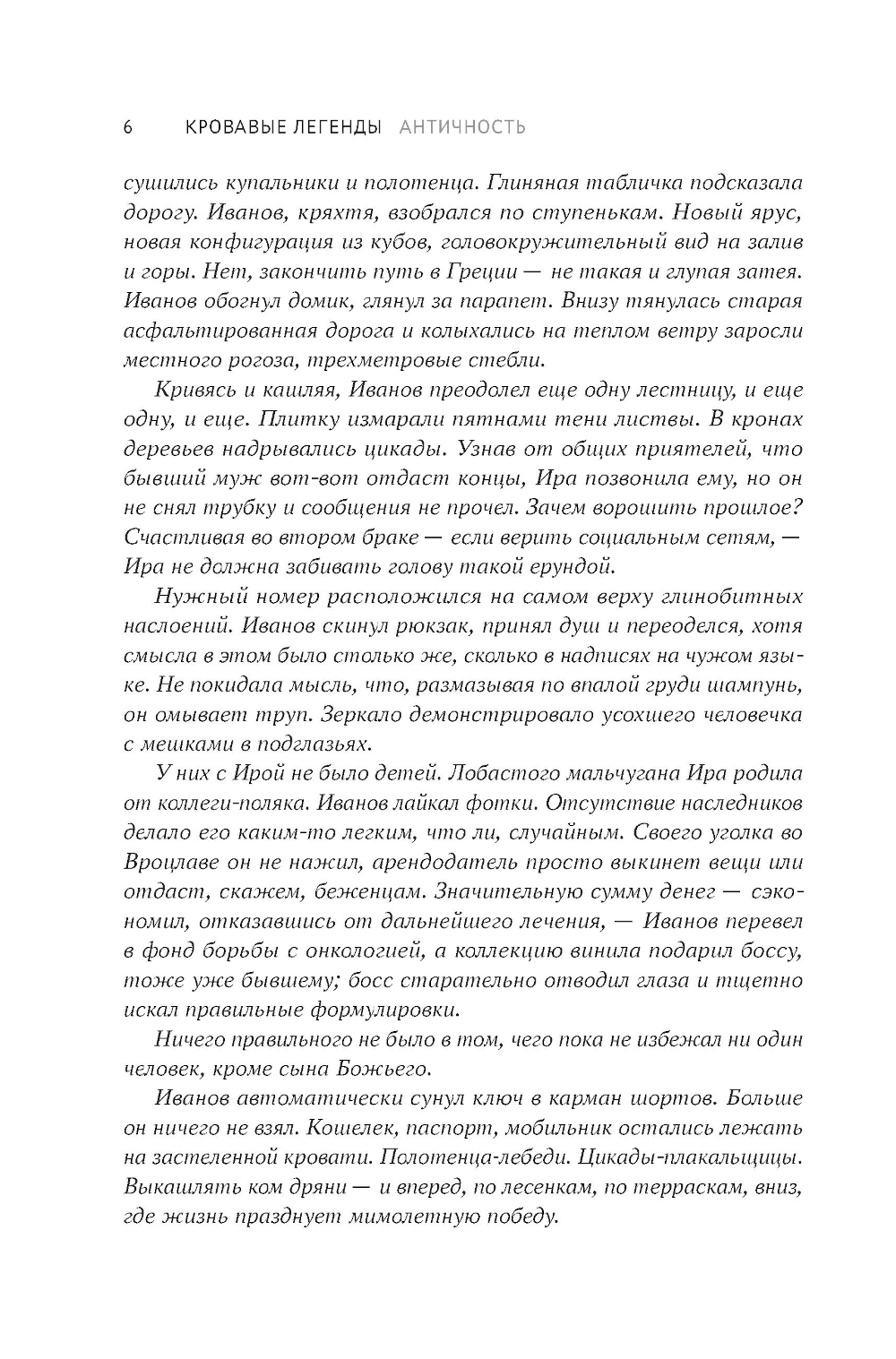 6 КРОВАВЫЕ ЛЕГЕНДЫ АНТИЧНОСТЬ

сушились купальники и полотенца. Глиняная табличка подсказала дорогу. Иванов, кряхтя, взобрался по ступенькам. Новый ярус, новая конфигурация из кубов, головокружительный вид на залив и горы. Нет, закончить путь в Греции — не такая и глупая затея. Иванов обогнул домик, глянул за парапет. Внизу тянулась старая асфальтированная дорога и колыхались на теплом ветру заросли местного рогоза, трехметровые стебли.

Кривясь и кашляя, Иванов преодолел еще одну лестницу, и еще одну, и еще. Плитку измарали пятнами тени листвы. В кронах деревьев надрывались цикады. Узнав от общих приятелей, что бывший муж вот-вот отдаст концы, Ира позвонила ему, но он не снял трубку и сообщения не прочел. Зачем ворошить прошлое? Счастливая во втором браке — если верить социальным сетям, — Ира не должна забивать голову такой ерундой.

Нужный номер расположился на самом верху глинобитных наслоений. Иванов скинул рюкзак, принял душ и переоделся, хотя смысла в этом было столько же, сколько в надписях на чужом языке. Не покидала мысль, что, размазывая по впалой груди шампунь, он омывает труп. Зеркало демонстрировало усохшего человечка с мешками в подглазьях.

У них с Ирой не было детей. Лобастого мальчугана Ира родила от коллеги-поляка. Иванов лайкал фотки. Отсутствие наследников делало его каким-то легким, что ли, случайным. Своего уголка во Вроцлаве он не нажил, арендодатель просто выкинет вещи или отдаст, скажем, беженцам. Значительную сумму денег — сэкономил, отказавшись от дальнейшего лечения, — Иванов перевел в фонд борьбы с онкологией, а коллекцию винила подарил боссу, тоже уже бывшему; босс старательно отводил глаза и тщетно искал правильные формулировки.

Ничего правильного не было в том, чего пока не избежал ни один человек, кроме сына Божьего.

Иванов автоматически сунул ключ в карман шортов. Больше он ничего не взял. Кошелек, паспорт, мобильник остались лежать на застеленной кровати. Полотенца-лебеди. Цикады-плакальщицы. Выкашлять ком дряни — и вперед, по лесенкам, по терраскам, вниз, где жизнь празднует мимолетную победу.